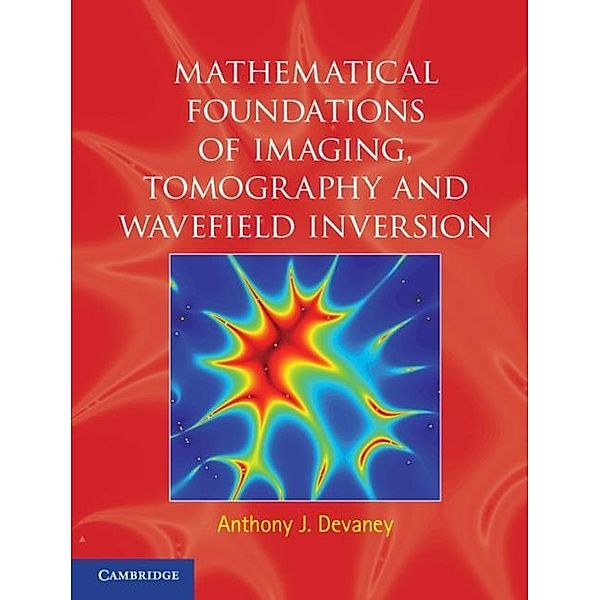 MATHEMATICAL FOUNDATIONS OF IMAGING, TOMOGRAPHY AND WAVEFIELD INVERSION

Anthony J. Devaney

CAMBRIDGE